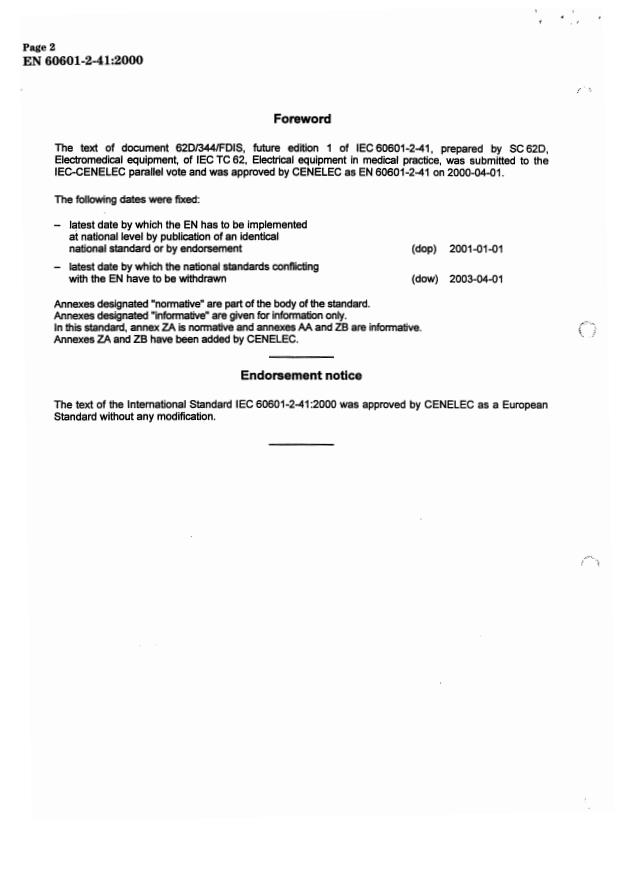 Page 2
EN 60601-2-41:2000

Foreword

The text of document 62D/344/FDIS, future edition 1 of IEC 60601-2-41, prepared by SC 62D, Electromedical equipment, of IEC TC 62, Electrical equipment in medical practice, was submitted to the IEC-CENELEC parallel vote and was approved by CENELEC as EN 60601-2-41 on 2000-04-01.

The following dates were fixed:

– latest date by which the EN has to be implemented at national level by publication of an identical national standard or by endorsement (dop) 2001-01-01

– latest date by which the national standards conflicting with the EN have to be withdrawn (dow) 2003-04-01

Annexes designated "normative" are part of the body of the standard.
Annexes designated "informative" are given for information only.
In this standard, annex ZA is normative and annexes AA and ZB are informative.
Annexes ZA and ZB have been added by CENELEC.

Endorsement notice

The text of the International Standard IEC 60601-2-41:2000 was approved by CENELEC as a European Standard without any modification.